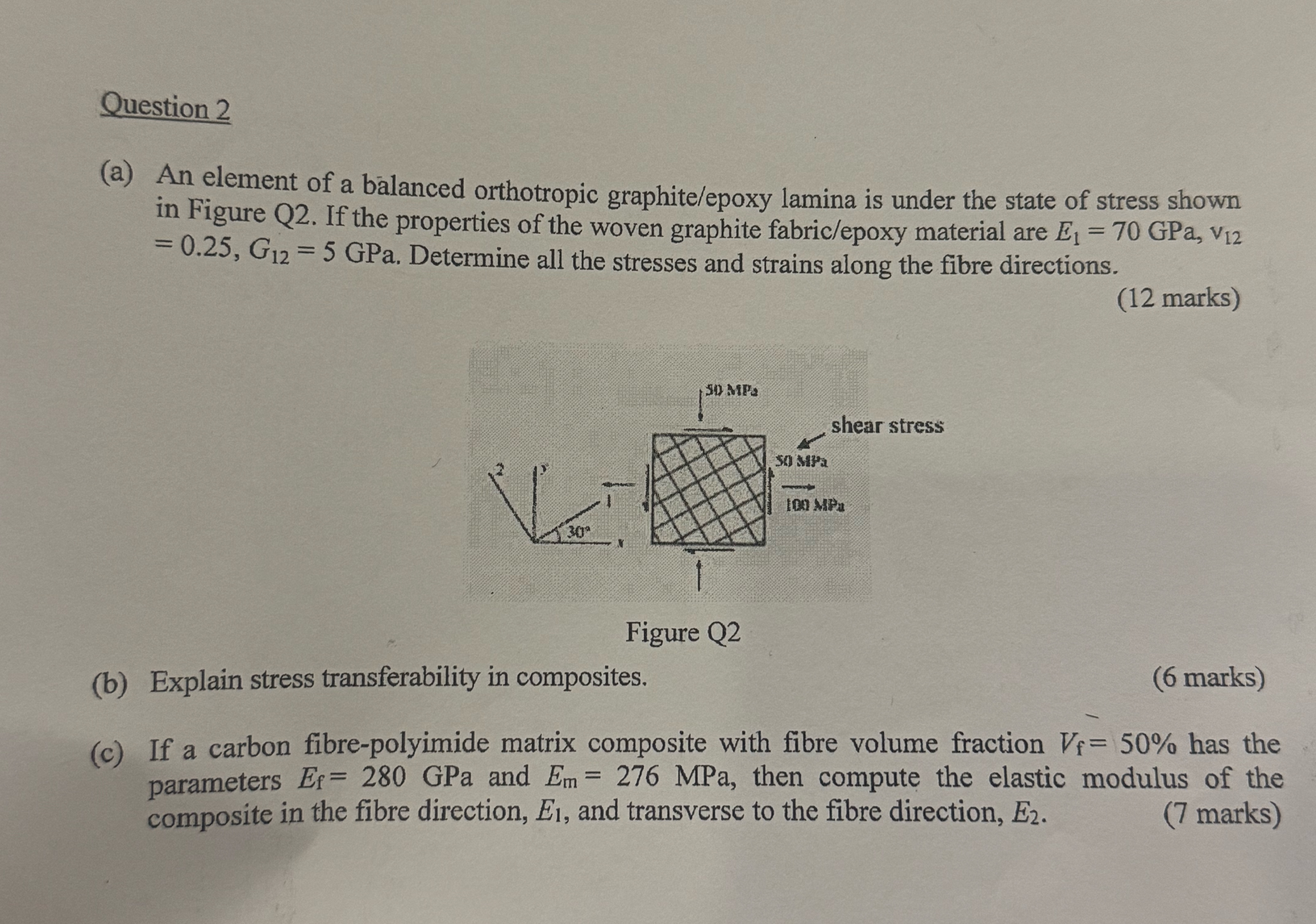 Question 2

(a) An element of a balanced orthotropic graphite/epoxy lamina is under the state of stress shown in Figure Q2. If the properties of the woven graphite fabric/epoxy material are $E_1 = 70$ GPa, $\nu_{12} = 0.25$, $G_{12} = 5$ GPa. Determine all the stresses and strains along the fibre directions.

(12 marks)

50 MPa

shear stress

50 MPa

100 MPa

2

y

1

30°

x

Figure Q2

(b) Explain stress transferability in composites. (6 marks)

(c) If a carbon fibre-polyimide matrix composite with fibre volume fraction $V_f = 50\%$ has the parameters $E_f = 280$ GPa and $E_m = 276$ MPa, then compute the elastic modulus of the composite in the fibre direction, $E_1$, and transverse to the fibre direction, $E_2$. (7 marks)